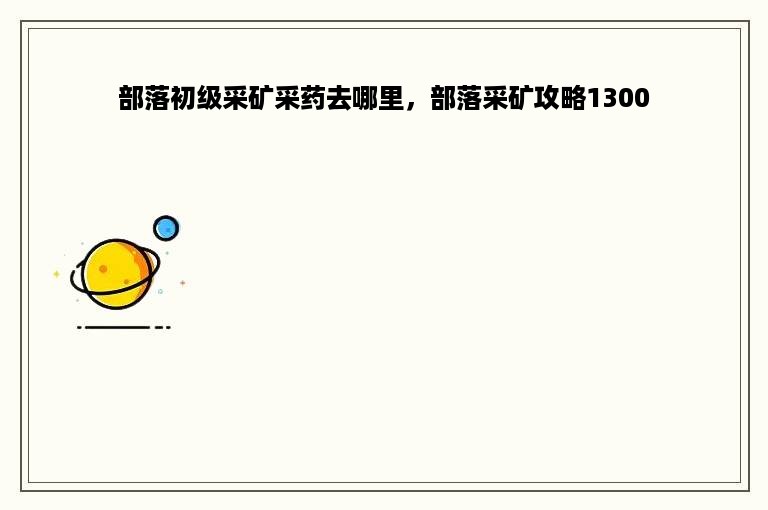 部落初级采矿采药去哪里，部落采矿攻略1300